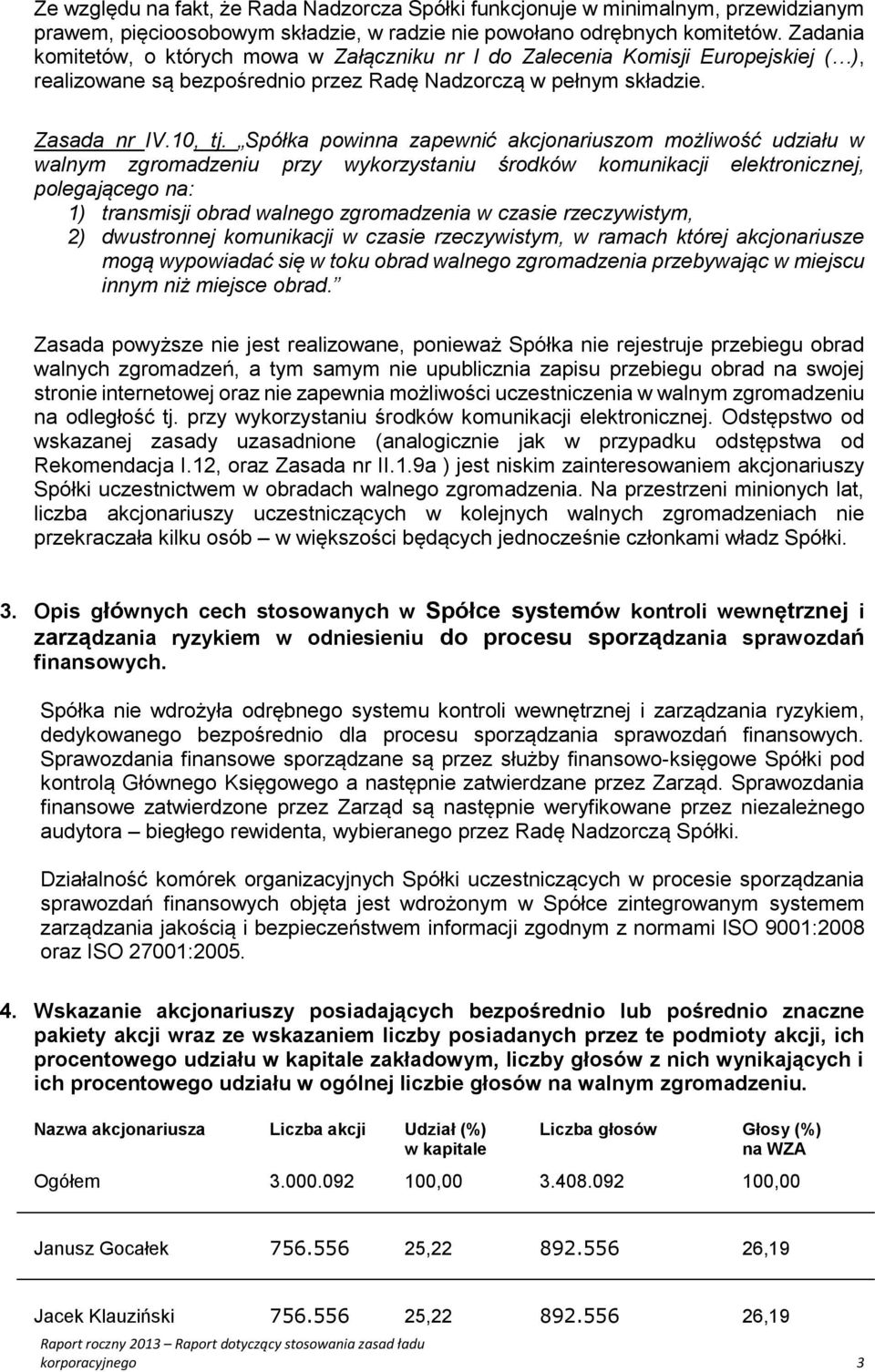 Ze względu na fakt, że Rada Nadzorcza Spółki funkcjonuje w minimalnym, przewidzianym prawem, pięcioosobowym składzie, w radzie nie powołano odrębnych komitetów. Zadania komitetów, o których mowa w Załączniku nr I do Zalecenia Komisji Europejskiej (…), realizowane są bezpośrednio przez Radę Nadzorczą w pełnym składzie.

Zasada nr IV.10, tj. „Spółka powinna zapewnić akcjonariuszom możliwość udziału w walnym zgromadzeniu przy wykorzystaniu środków komunikacji elektronicznej, polegającego na:
1) transmisji obrad walnego zgromadzenia w czasie rzeczywistym,
2) dwustronnej komunikacji w czasie rzeczywistym, w ramach której akcjonariusze mogą wypowiadać się w toku obrad walnego zgromadzenia przebywając w miejscu innym niż miejsce obrad.”

Zasada powyższe nie jest realizowane, ponieważ Spółka nie rejestruje przebiegu obrad walnych zgromadzeń, a tym samym nie upublicznia zapisu przebiegu obrad na swojej stronie internetowej oraz nie zapewnia możliwości uczestniczenia w walnym zgromadzeniu na odległość tj. przy wykorzystaniu środków komunikacji elektronicznej. Odstępstwo od wskazanej zasady uzasadnione (analogicznie jak w przypadku odstępstwa od Rekomendacja I.12, oraz Zasada nr II.1.9a ) jest niskim zainteresowaniem akcjonariuszy Spółki uczestnictwem w obradach walnego zgromadzenia. Na przestrzeni minionych lat, liczba akcjonariuszy uczestniczących w kolejnych walnych zgromadzeniach nie przekraczała kilku osób – w większości będących jednocześnie członkami władz Spółki.

3. Opis głównych cech stosowanych w Spółce systemów kontroli wewnętrznej i zarządzania ryzykiem w odniesieniu do procesu sporządzania sprawozdań finansowych.

Spółka nie wdrożyła odrębnego systemu kontroli wewnętrznej i zarządzania ryzykiem, dedykowanego bezpośrednio dla procesu sporządzania sprawozdań finansowych. Sprawozdania finansowe sporządzane są przez służby finansowo-księgowe Spółki pod kontrolą Głównego Księgowego a następnie zatwierdzane przez Zarząd. Sprawozdania finansowe zatwierdzone przez Zarząd są następnie weryfikowane przez niezależnego audytora – biegłego rewidenta, wybieranego przez Radę Nadzorczą Spółki.

Działalność komórek organizacyjnych Spółki uczestniczących w procesie sporządzania sprawozdań finansowych objęta jest wdrożonym w Spółce zintegrowanym systemem zarządzania jakością i bezpieczeństwem informacji zgodnym z normami ISO 9001:2008 oraz ISO 27001:2005.

4. Wskazanie akcjonariuszy posiadających bezpośrednio lub pośrednio znaczne pakiety akcji wraz ze wskazaniem liczby posiadanych przez te podmioty akcji, ich procentowego udziału w kapitale zakładowym, liczby głosów z nich wynikających i ich procentowego udziału w ogólnej liczbie głosów na walnym zgromadzeniu.

| Nazwa akcjonariusza | Liczba akcji | Udział (%) w kapitale | Liczba głosów | Głosy (%) na WZA |
|---|---|---|---|---|
| Ogółem | 3.000.092 | 100,00 | 3.408.092 | 100,00 |
| Janusz Gocałek | 756.556 | 25,22 | 892.556 | 26,19 |
| Jacek Klauziński | 756.556 | 25,22 | 892.556 | 26,19 |

Raport roczny 2013 – Raport dotyczący stosowania zasad ładu korporacyjnego 3